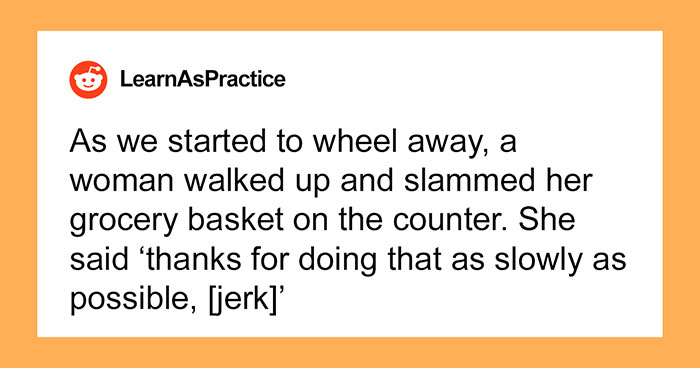 LearnAsPractice

As we started to wheel away, a woman walked up and slammed her grocery basket on the counter. She said ‘thanks for doing that as slowly as possible, [jerk]’